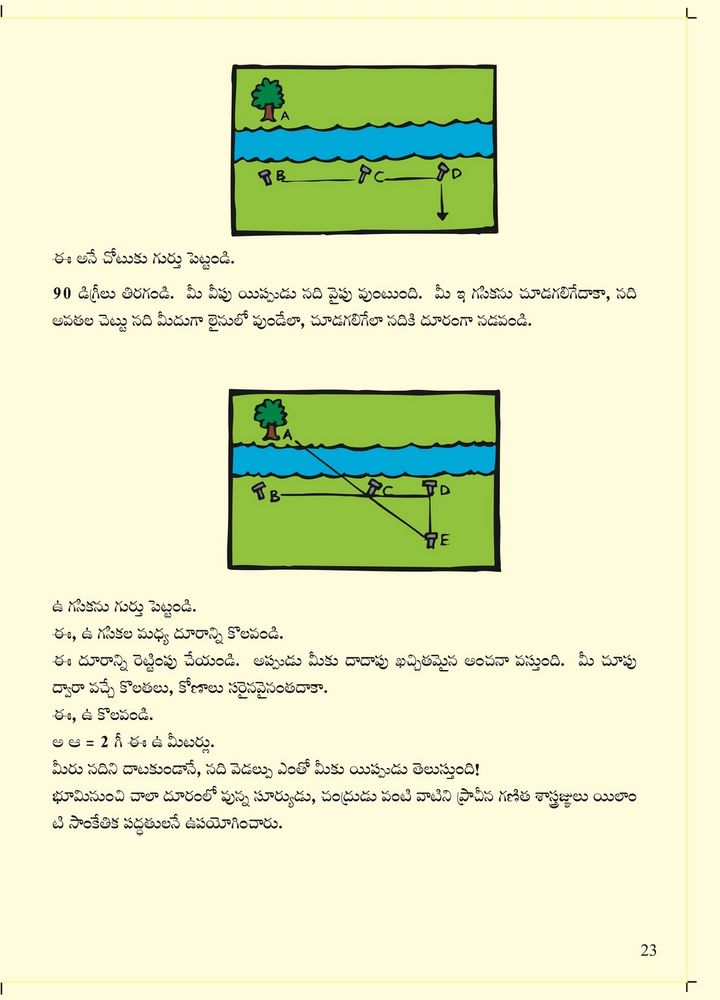 A

B C D

ఈ అనే చోటుకు గుర్తు పెట్టండి.

90 డిగ్రీలు తిరగండి. మీ వీపు యిప్పుడు నది వైపు వుంటుంది. మీ ఇ గసికను చూడగలిగేదాకా, నది అవతల చెట్టు నది మీదుగా లైనులో వుండేలా, చూడగలిగేలా నదికి దూరంగా నడవండి.

A

B C D

E

ఉ గసికను గుర్తు పెట్టండి.
ఈ, ఉ గసికల మధ్య దూరాన్ని కొలవండి.
ఈ దూరాన్ని రెట్టింపు చేయండి. అప్పుడు మీకు దాదాపు ఖచ్చితమైన అంచనా వస్తుంది. మీ చూపు ద్వారా వచ్చే కొలతలు, కోణాలు సరైనవైనంతదాకా.
ఈ, ఉ కొలవండి.
అ ఆ = 2 గీ ఈ ఉ మీటర్లు.
మీరు నదిని దాటకుండానే, నది వెడల్పు ఎంతో మీకు యిప్పుడు తెలుస్తుంది!
భూమినుంచి చాలా దూరంలో వున్న సూర్యుడు, చంద్రుడు వంటి వాటిని ప్రాచీన గణిత శాస్త్రజ్ఞులు యిలాంటి సాంకేతిక పద్ధతులనే ఉపయోగించారు.

23